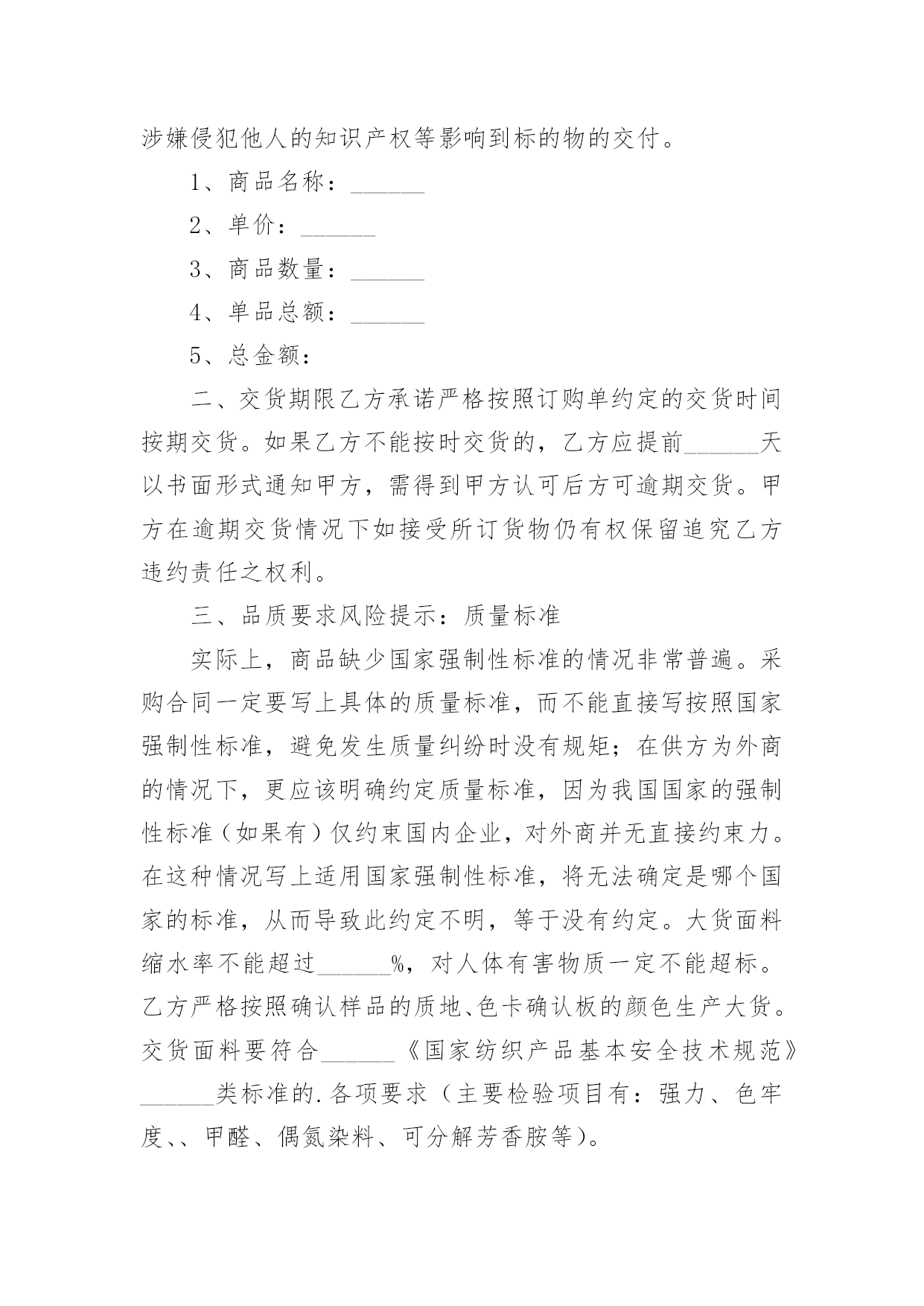 涉嫌侵犯他人的知识产权等影响到标的物的交付。

1、商品名称：______

2、单价：______

3、商品数量：______

4、单品总额：______

5、总金额：

二、交货期限乙方承诺严格按照订购单约定的交货时间按期交货。如果乙方不能按时交货的，乙方应提前______天以书面形式通知甲方，需得到甲方认可后方可逾期交货。甲方在逾期交货情况下如接受所订货物仍有权保留追究乙方违约责任之权利。

三、品质要求风险提示：质量标准

实际上，商品缺少国家强制性标准的情况非常普遍。采购合同一定要写上具体的质量标准，而不能直接写按照国家强制性标准，避免发生质量纠纷时没有规矩；在供方为外商的情况下，更应该明确约定质量标准，因为我国国家的强制性标准（如果有）仅约束国内企业，对外商并无直接约束力。在这种情况写上适用国家强制性标准，将无法确定是哪个国家的标准，从而导致此约定不明，等于没有约定。大货面料缩水率不能超过______%，对人体有害物质一定不能超标。乙方严格按照确认样品的质地、色卡确认板的颜色生产大货。交货面料要符合______《国家纺织产品基本安全技术规范》______类标准的.各项要求（主要检验项目有：强力、色牢度、、甲醛、偶氮染料、可分解芳香胺等）。